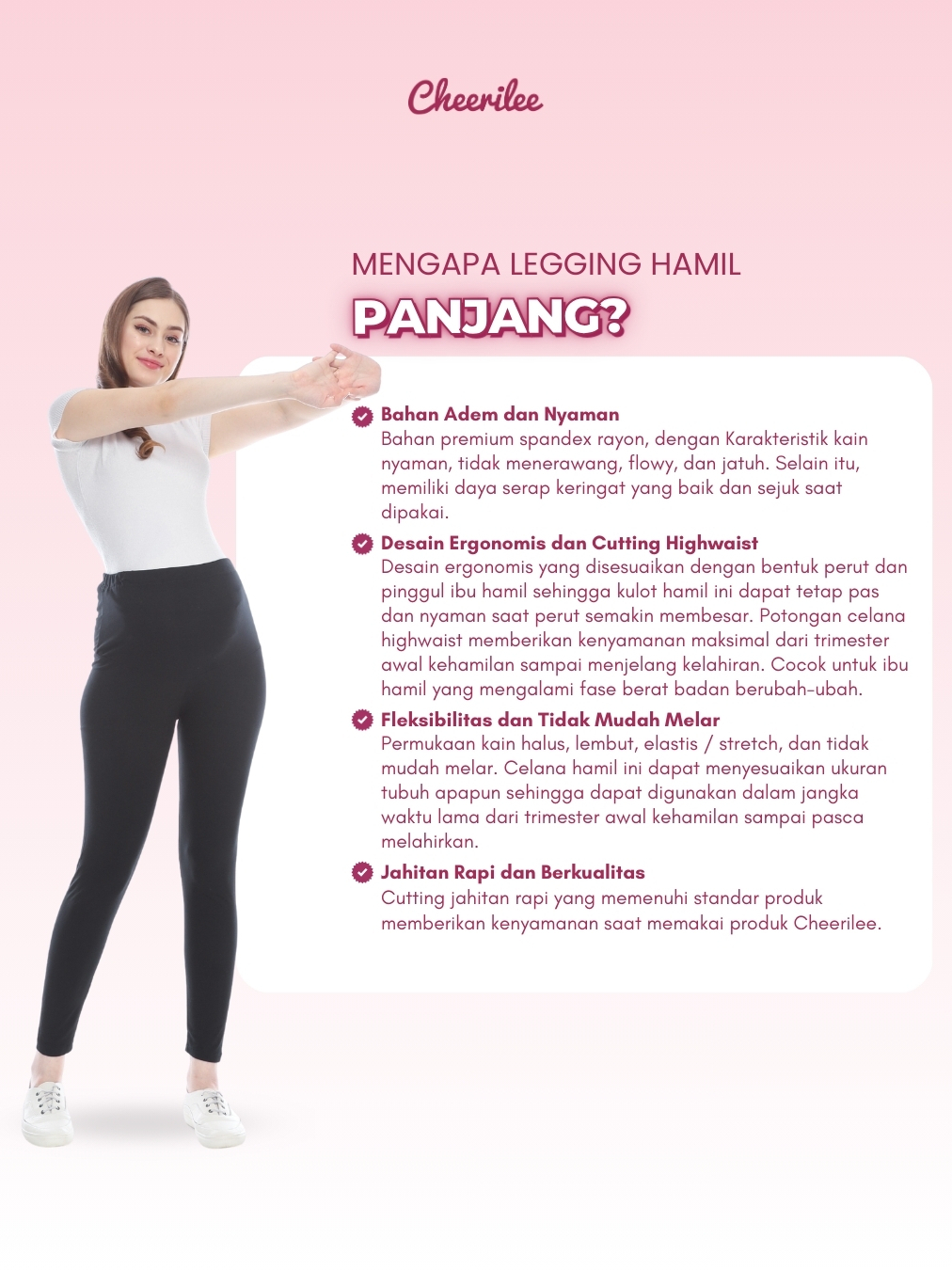 Cheerilee

MENGAPA LEGGING HAMIL
PANJANG?

Bahan Adem dan Nyaman
Bahan premium spandex rayon, dengan Karakteristik kain nyaman, tidak menerawang, flowy, dan jatuh. Selain itu, memiliki daya serap keringat yang baik dan sejuk saat dipakai.

Desain Ergonomis dan Cutting Highwaist
Desain ergonomis yang disesuaikan dengan bentuk perut dan pinggul ibu hamil sehingga kulot hamil ini dapat tetap pas dan nyaman saat perut semakin membesar. Potongan celana highwaist memberikan kenyamanan maksimal dari trimester awal kehamilan sampai menjelang kelahiran. Cocok untuk ibu hamil yang mengalami fase berat badan berubah-ubah.

Fleksibilitas dan Tidak Mudah Melar
Permukaan kain halus, lembut, elastis / stretch, dan tidak mudah melar. Celana hamil ini dapat menyesuaikan ukuran tubuh apapun sehingga dapat digunakan dalam jangka waktu lama dari trimester awal kehamilan sampai pasca melahirkan.

Jahitan Rapi dan Berkualitas
Cutting jahitan rapi yang memenuhi standar produk memberikan kenyamanan saat memakai produk Cheerilee.